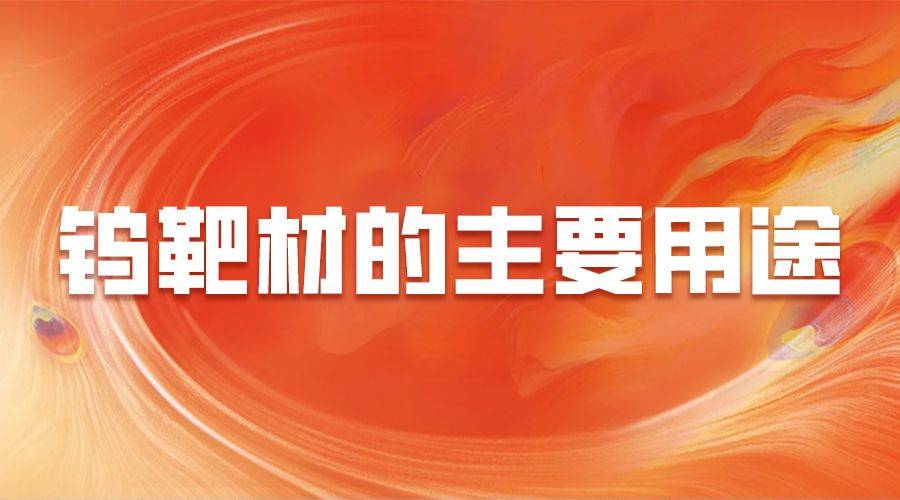 钨靶材的主要用途